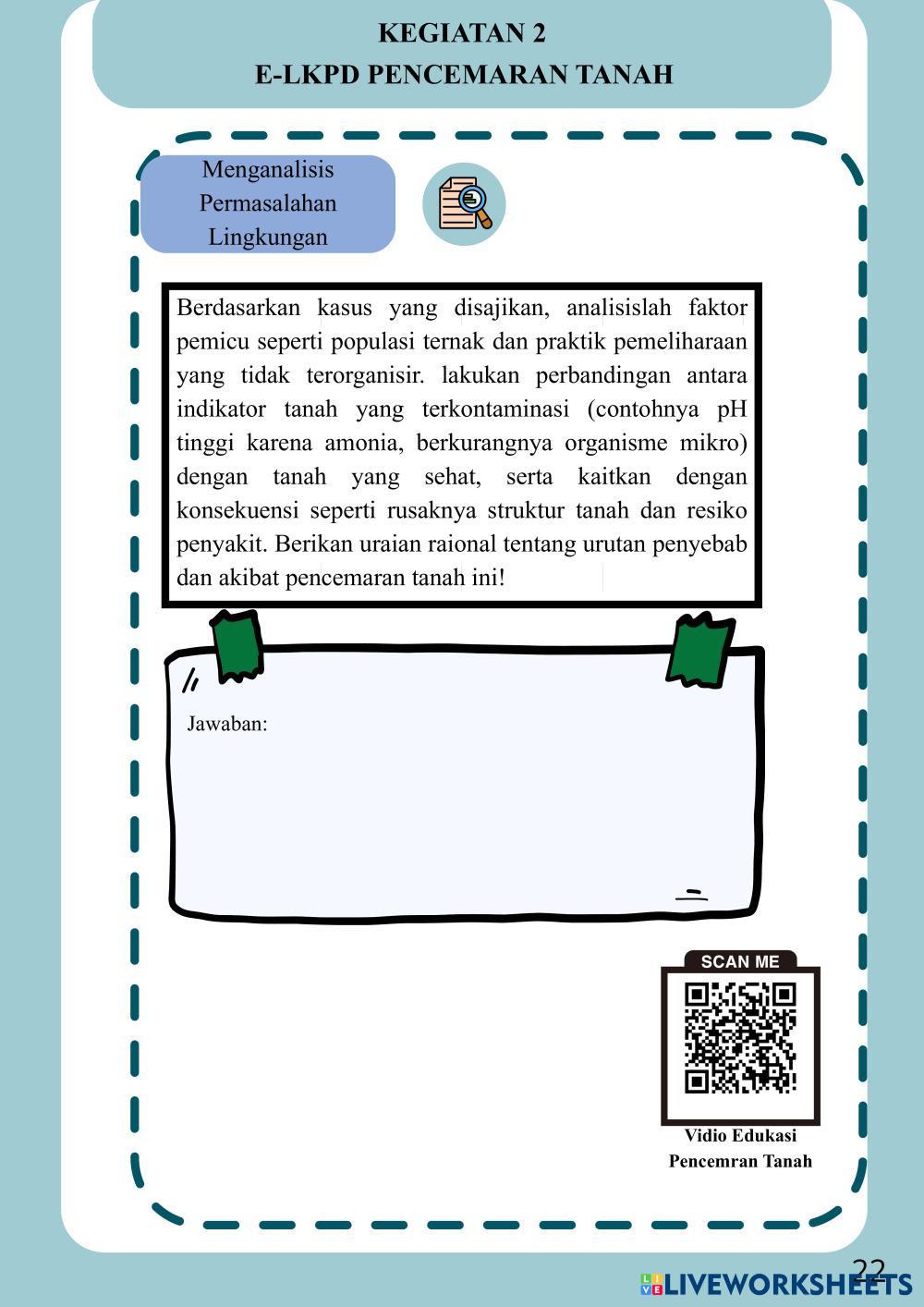 KEGIATAN 2
E-LKPD PENCEMARAN TANAH

Menganalisis Permasalahan Lingkungan

Berdasarkan kasus yang disajikan, analisislah faktor pemicu seperti populasi ternak dan praktik pemeliharaan yang tidak terorganisir. lakukan perbandingan antara indikator tanah yang terkontaminasi (contohnya pH tinggi karena amonia, berkurangnya organisme mikro) dengan tanah yang sehat, serta kaitkan dengan konsekuensi seperti rusaknya struktur tanah dan resiko penyakit. Berikan uraian raional tentang urutan penyebab dan akibat pencemaran tanah ini!

Jawaban:

SCAN ME

Vidio Edukasi
Pencemran Tanah

22

LIVEWORKSHEETS